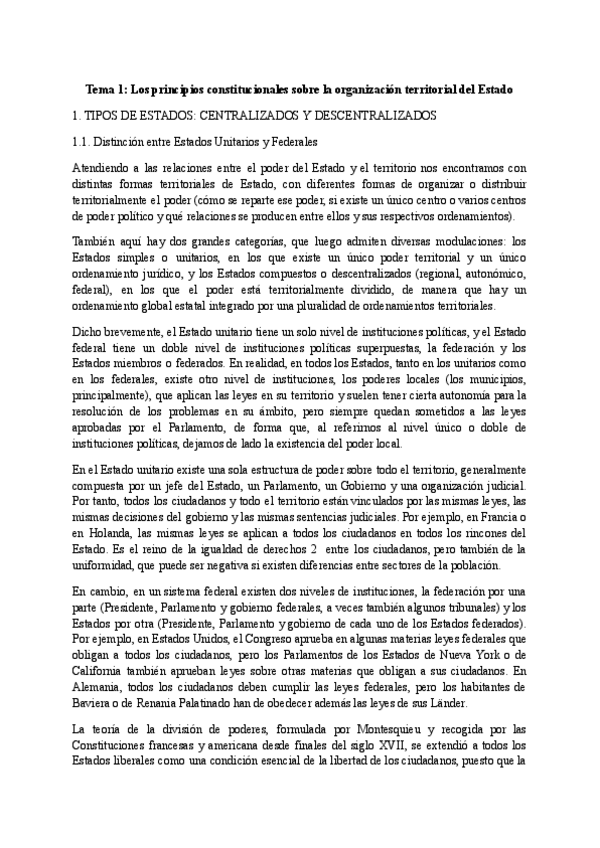 Tema 1: Los principios constitucionales sobre la organización territorial del Estado

1. TIPOS DE ESTADOS: CENTRALIZADOS Y DESCENTRALIZADOS

1.1. Distinción entre Estados Unitarios y Federales

Atendiendo a las relaciones entre el poder del Estado y el territorio nos encontramos con distintas formas territoriales de Estado, con diferentes formas de organizar o distribuir territorialmente el poder (cómo se reparte ese poder, si existe un único centro o varios centros de poder político y qué relaciones se producen entre ellos y sus respectivos ordenamientos).

También aquí hay dos grandes categorías, que luego admiten diversas modulaciones: los Estados simples o unitarios, en los que existe un único poder territorial y un único ordenamiento jurídico, y los Estados compuestos o descentralizados (regional, autonómico, federal), en los que el poder está territorialmente dividido, de manera que hay un ordenamiento global estatal integrado por una pluralidad de ordenamientos territoriales.

Dicho brevemente, el Estado unitario tiene un solo nivel de instituciones políticas, y el Estado federal tiene un doble nivel de instituciones políticas superpuestas, la federación y los Estados miembros o federados. En realidad, en todos los Estados, tanto en los unitarios como en los federales, existe otro nivel de instituciones, los poderes locales (los municipios, principalmente), que aplican las leyes en su territorio y suelen tener cierta autonomía para la resolución de los problemas en su ámbito, pero siempre quedan sometidos a las leyes aprobadas por el Parlamento, de forma que, al referirnos al nivel único o doble de instituciones políticas, dejamos de lado la existencia del poder local.

En el Estado unitario existe una sola estructura de poder sobre todo el territorio, generalmente compuesta por un jefe del Estado, un Parlamento, un Gobierno y una organización judicial. Por tanto, todos los ciudadanos y todo el territorio están vinculados por las mismas leyes, las mismas decisiones del gobierno y las mismas sentencias judiciales. Por ejemplo, en Francia o en Holanda, las mismas leyes se aplican a todos los ciudadanos en todos los rincones del Estado. Es el reino de la igualdad de derechos 2 entre los ciudadanos, pero también de la uniformidad, que puede ser negativa si existen diferencias entre sectores de la población.

En cambio, en un sistema federal existen dos niveles de instituciones, la federación por una parte (Presidente, Parlamento y gobierno federales, a veces también algunos tribunales) y los Estados por otra (Presidente, Parlamento y gobierno de cada uno de los Estados federados). Por ejemplo, en Estados Unidos, el Congreso aprueba en algunas materias leyes federales que obligan a todos los ciudadanos, pero los Parlamentos de los Estados de Nueva York o de California también aprueban leyes sobre otras materias que obligan a sus ciudadanos. En Alemania, todos los ciudadanos deben cumplir las leyes federales, pero los habitantes de Baviera o de Renania Palatinado han de obedecer además las leyes de sus Länder.

La teoría de la división de poderes, formulada por Montesquieu y recogida por las Constituciones francesas y americana desde finales del siglo XVII, se extendió a todos los Estados liberales como una condición esencial de la libertad de los ciudadanos, puesto que la